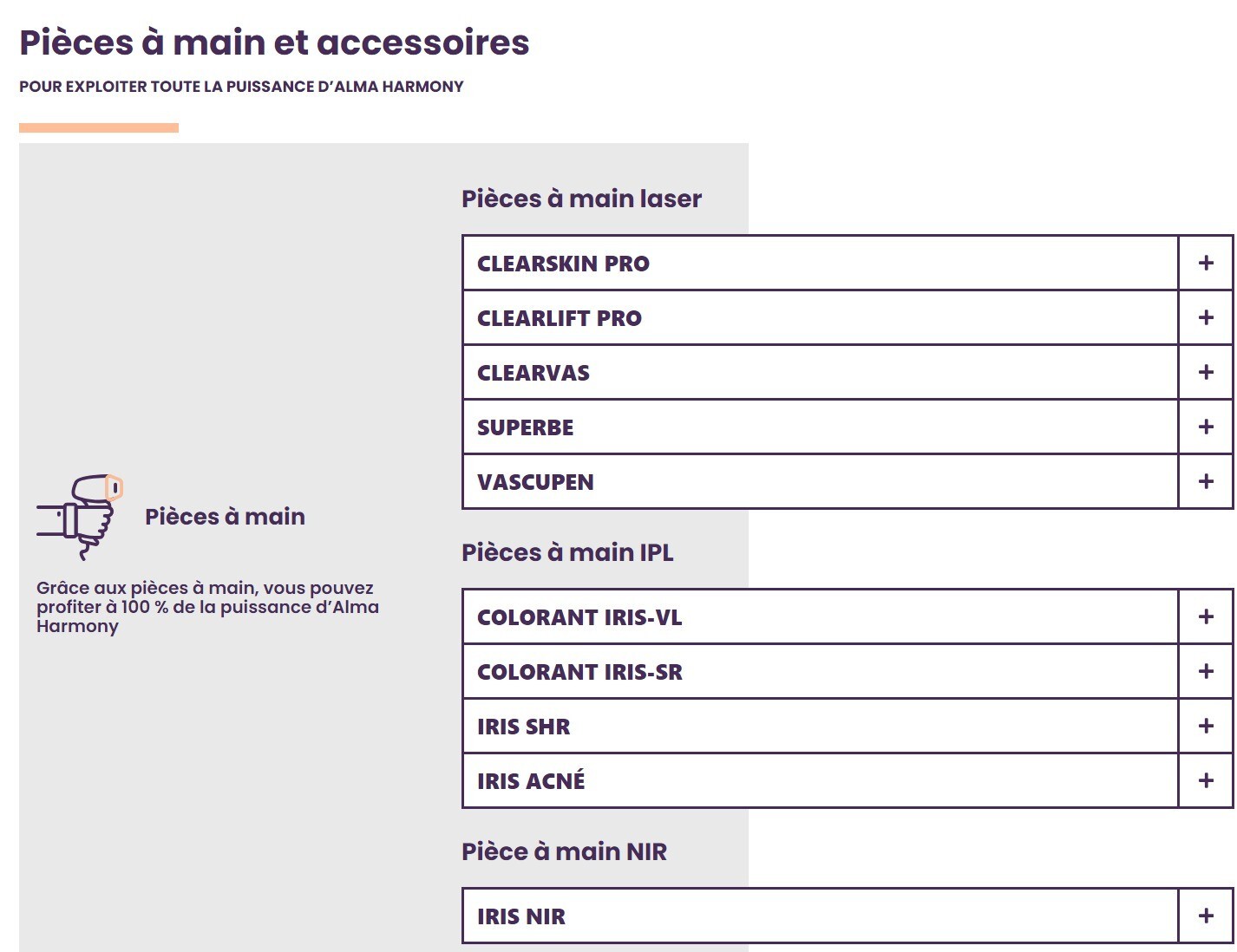 Pièces à main et accessoires

POUR EXPLOITER TOUTE LA PUISSANCE D'ALMA HARMONY

Pièces à main

Grâce aux pièces à main, vous pouvez profiter à 100 % de la puissance d'Alma Harmony

Pièces à main laser

CLEARSKIN PRO +

CLEARLIFT PRO +

CLEARVAS +

SUPERBE +

VASCUPEN +

Pièces à main IPL

COLORANT IRIS-VL +

COLORANT IRIS-SR +

IRIS SHR +

IRIS ACNÉ +

Pièce à main NIR

IRIS NIR +